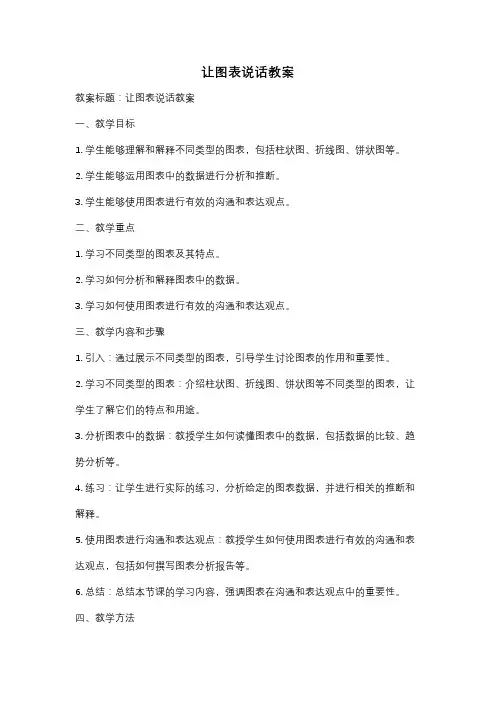 让图表说话教案

教案标题：让图表说话教案

一、教学目标

1. 学生能够理解和解释不同类型的图表，包括柱状图、折线图、饼状图等。

2. 学生能够运用图表中的数据进行分析和推断。

3. 学生能够使用图表进行有效的沟通和表达观点。

二、教学重点

1. 学习不同类型的图表及其特点。

2. 学习如何分析和解释图表中的数据。

3. 学习如何使用图表进行有效的沟通和表达观点。

三、教学内容和步骤

1. 引入：通过展示不同类型的图表，引导学生讨论图表的作用和重要性。

2. 学习不同类型的图表：介绍柱状图、折线图、饼状图等不同类型的图表，让学生了解它们的特点和用途。

3. 分析图表中的数据：教授学生如何读懂图表中的数据，包括数据的比较、趋势分析等。

4. 练习：让学生进行实际的练习，分析给定的图表数据，并进行相关的推断和解释。

5. 使用图表进行沟通和表达观点：教授学生如何使用图表进行有效的沟通和表达观点，包括如何撰写图表分析报告等。

6. 总结：总结本节课的学习内容，强调图表在沟通和表达观点中的重要性。

四、教学方法